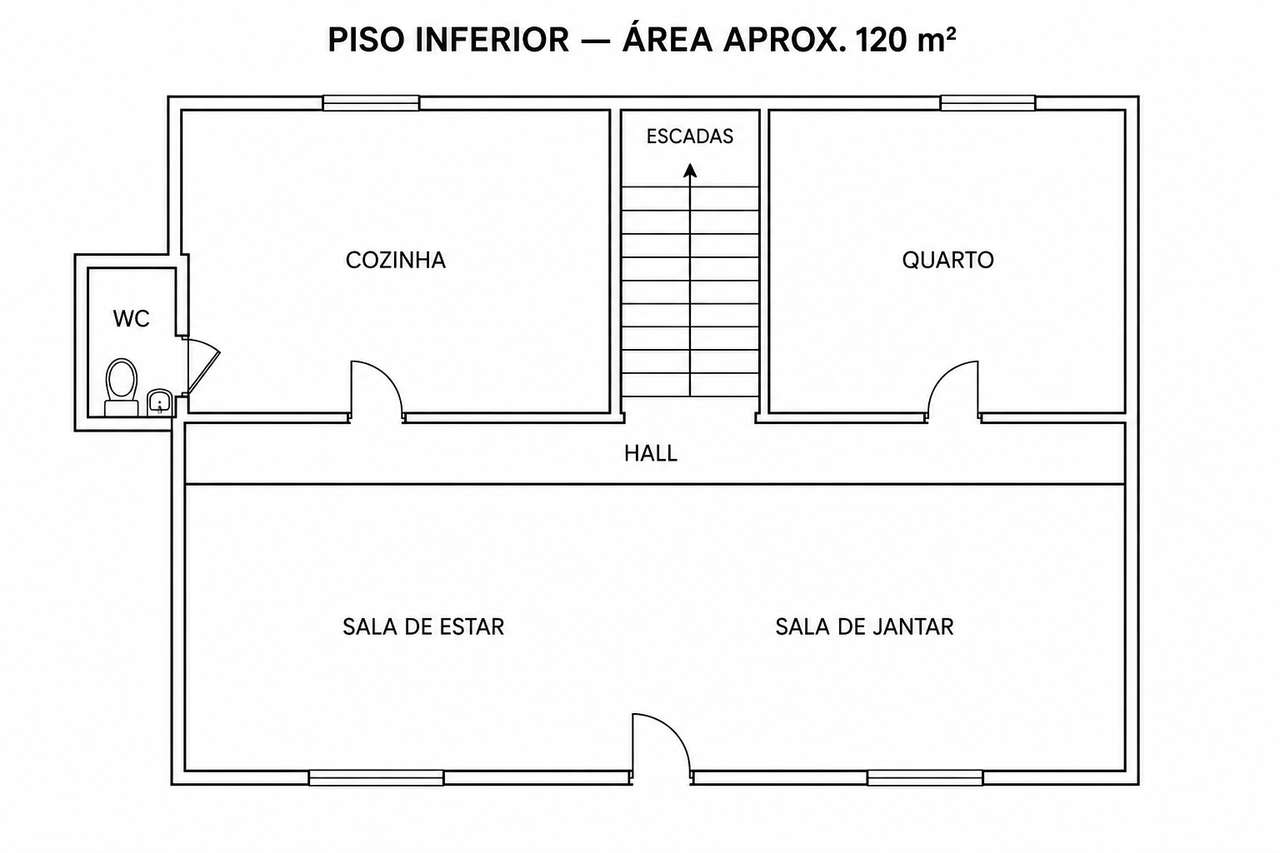 PISO INFERIOR — ÁREA APROX. 120 m²

ESCADAS

COZINHA

QUARTO

WC

HALL

SALA DE ESTAR

SALA DE JANTAR